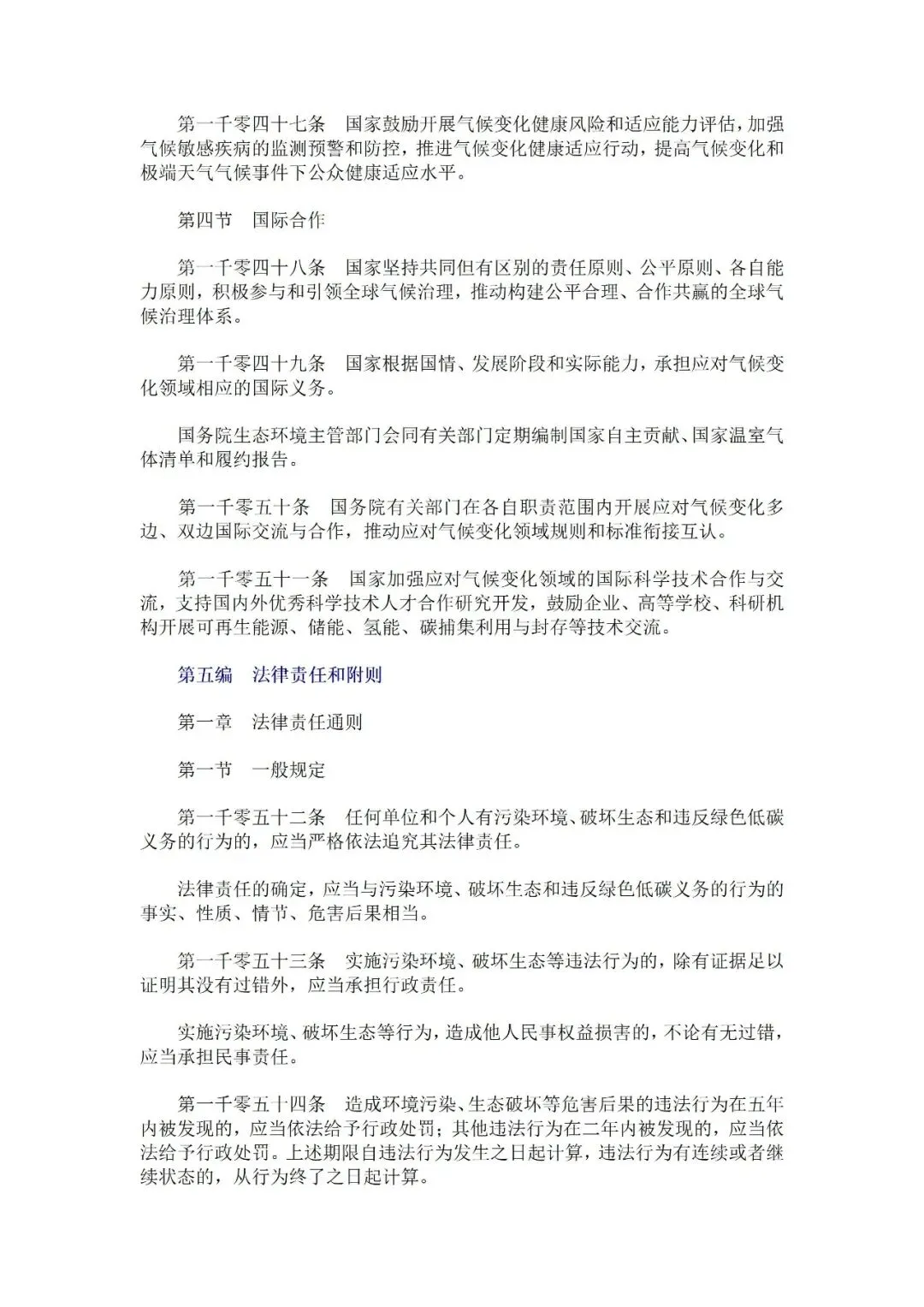 第一千零四十七条　国家鼓励开展气候变化健康风险和适应能力评估，加强气候敏感疾病的监测预警和防控，推进气候变化健康适应行动，提高气候变化和极端天气气候事件下公众健康适应水平。

第四节　国际合作

第一千零四十八条　国家坚持共同但有区别的责任原则、公平原则、各自能力原则，积极参与和引领全球气候治理，推动构建公平合理、合作共赢的全球气候治理体系。

第一千零四十九条　国家根据国情、发展阶段和实际能力，承担应对气候变化领域相应的国际义务。

国务院生态环境主管部门会同有关部门定期编制国家自主贡献、国家温室气体清单和履约报告。

第一千零五十条　国务院有关部门在各自职责范围内开展应对气候变化多边、双边国际交流与合作，推动应对气候变化领域规则和标准衔接互认。

第一千零五十一条　国家加强应对气候变化领域的国际科学技术合作与交流，支持国内外优秀科学技术人才合作研究开发，鼓励企业、高等学校、科研机构开展可再生能源、储能、氢能、碳捕集利用与封存等技术交流。

第五编　法律责任和附则

第一章　法律责任通则

第一节　一般规定

第一千零五十二条　任何单位和个人有污染环境、破坏生态和违反绿色低碳义务的行为的，应当严格依法追究其法律责任。

法律责任的确定，应当与污染环境、破坏生态和违反绿色低碳义务的行为的事实、性质、情节、危害后果相当。

第一千零五十三条　实施污染环境、破坏生态等违法行为的，除有证据足以证明其没有过错外，应当承担行政责任。

实施污染环境、破坏生态等行为，造成他人民事权益损害的，不论有无过错，应当承担民事责任。

第一千零五十四条　造成环境污染、生态破坏等危害后果的违法行为在五年内被发现的，应当依法给予行政处罚；其他违法行为在二年内被发现的，应当依法给予行政处罚。上述期限自违法行为发生之日起计算，违法行为有连续或者继续状态的，从行为终了之日起计算。